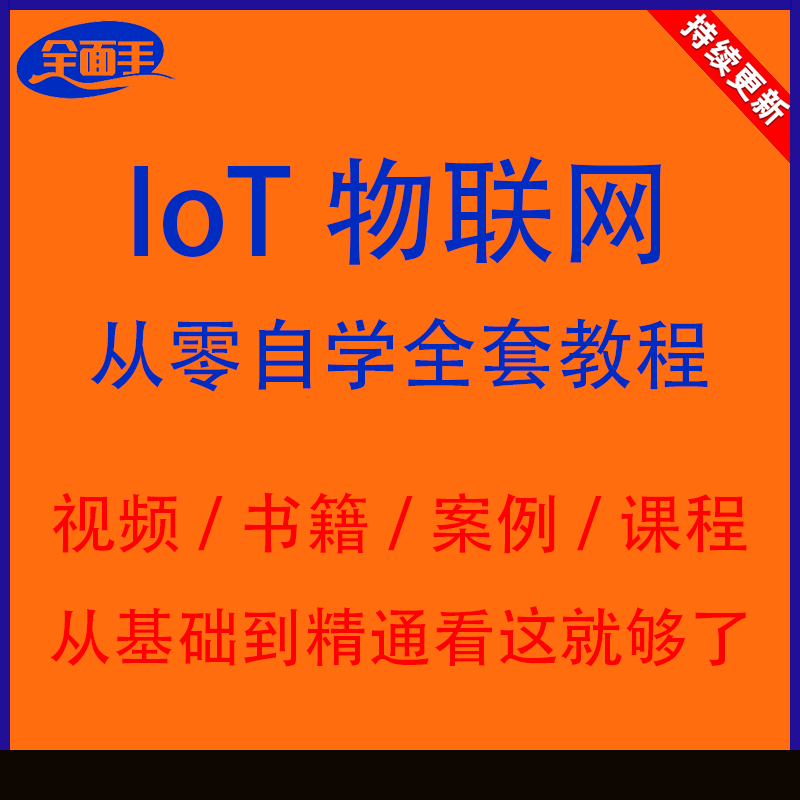 全面手

持续更新

IoT 物联网

从零自学全套教程

视频 / 书籍 / 案例 / 课程

从基础到精通看这就够了